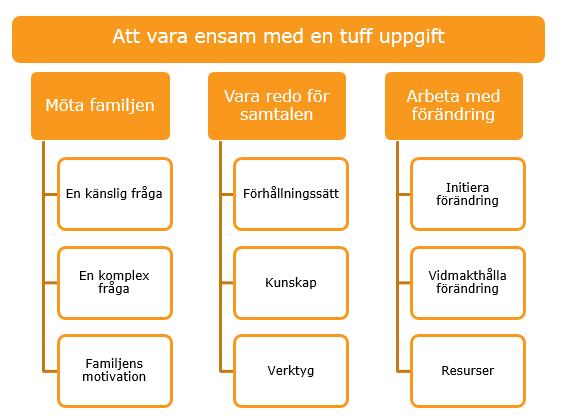 Att vara ensam med en tuff uppgift

Möta familjen

En känslig fråga

En komplex fråga

Familjens motivation

Vara redo för samtalen

Förhållningssätt

Kunskap

Verktyg

Arbeta med förändring

Initiera förändring

Vidmakthålla förändring

Resurser